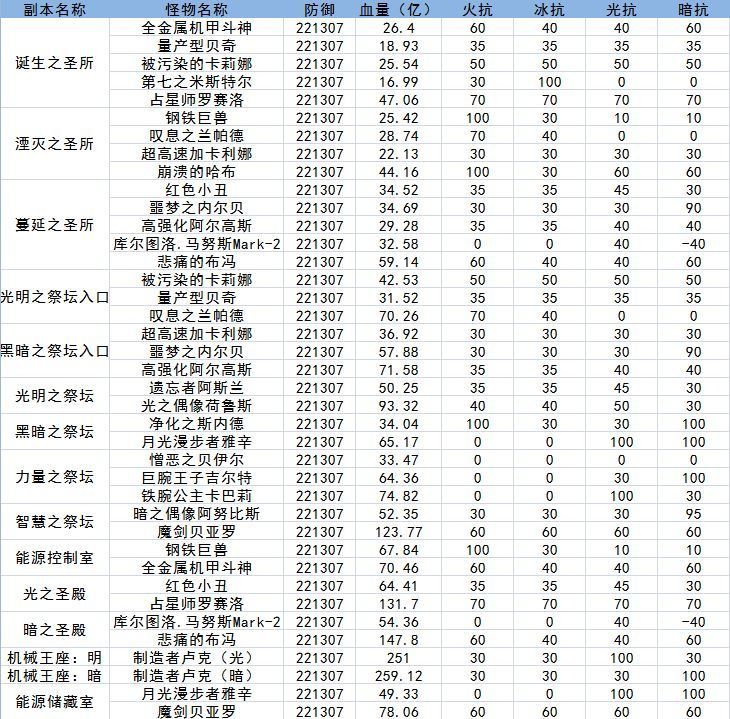 | 副本名称 | 怪物名称 | 防御 | 血量（亿） | 火抗 | 冰抗 | 光抗 | 暗抗 |
|---|---|---|---|---|---|---|---|
| 诞生之圣所 | 全金属机甲斗神 | 221307 | 26.4 | 60 | 40 | 40 | 60 |
| | 量产型贝奇 | 221307 | 18.93 | 35 | 35 | 35 | 35 |
| | 被污染的卡莉娜 | 221307 | 25.54 | 50 | 50 | 50 | 50 |
| | 第七之米斯特尔 | 221307 | 16.99 | 30 | 100 | 0 | 0 |
| | 占星师罗赛洛 | 221307 | 47.06 | 70 | 70 | 70 | 70 |
| 湮灭之圣所 | 钢铁巨兽 | 221307 | 25.42 | 100 | 30 | 10 | 10 |
| | 叹息之兰帕德 | 221307 | 28.74 | 70 | 40 | 0 | 0 |
| | 超高速加卡利娜 | 221307 | 22.13 | 30 | 30 | 30 | 30 |
| | 崩溃的哈布 | 221307 | 44.16 | 100 | 30 | 60 | 60 |
| 蔓延之圣所 | 红色小丑 | 221307 | 34.52 | 35 | 35 | 45 | 30 |
| | 噩梦之内尔贝 | 221307 | 34.69 | 30 | 30 | 30 | 90 |
| | 高强化阿尔高斯 | 221307 | 29.28 | 35 | 35 | 40 | 40 |
| | 库尔图洛.马努斯Mark-2 | 221307 | 32.58 | 0 | 0 | 40 | -40 |
| | 悲痛的布冯 | 221307 | 59.14 | 60 | 40 | 40 | 60 |
| 光明之祭坛入口 | 被污染的卡莉娜 | 221307 | 42.53 | 50 | 50 | 50 | 50 |
| | 量产型贝奇 | 221307 | 31.52 | 35 | 35 | 35 | 35 |
| | 叹息之兰帕德 | 221307 | 70.26 | 70 | 40 | 0 | 0 |
| 黑暗之祭坛入口 | 超高速加卡利娜 | 221307 | 36.92 | 30 | 30 | 30 | 30 |
| | 噩梦之内尔贝 | 221307 | 57.88 | 30 | 30 | 30 | 90 |
| | 高强化阿尔高斯 | 221307 | 71.58 | 35 | 35 | 40 | 40 |
| 光明之祭坛 | 遗忘者阿斯兰 | 221307 | 50.25 | 35 | 35 | 45 | 30 |
| | 光之偶像荷鲁斯 | 221307 | 93.32 | 40 | 40 | 50 | 30 |
| 黑暗之祭坛 | 净化之斯内德 | 221307 | 34.04 | 100 | 30 | 30 | 100 |
| | 月光漫步者雅辛 | 221307 | 65.17 | 0 | 0 | 100 | 100 |
| 力量之祭坛 | 憎恶之贝伊尔 | 221307 | 33.47 | 0 | 0 | 0 | 0 |
| | 巨腕王子吉尔特 | 221307 | 64.36 | 0 | 0 | 30 | 100 |
| | 铁腕公主卡巴莉 | 221307 | 74.82 | 0 | 0 | 100 | 30 |
| 智慧之祭坛 | 暗之偶像阿努比斯 | 221307 | 52.35 | 30 | 30 | 30 | 95 |
| | 魔剑贝亚罗 | 221307 | 123.77 | 60 | 60 | 60 | 60 |
| 能源控制室 | 钢铁巨兽 | 221307 | 67.84 | 100 | 30 | 10 | 10 |
| | 全金属机甲斗神 | 221307 | 70.46 | 60 | 40 | 40 | 60 |
| 光之圣殿 | 红色小丑 | 221307 | 64.41 | 35 | 35 | 45 | 30 |
| | 占星师罗赛洛 | 221307 | 131.7 | 70 | 70 | 70 | 70 |
| 暗之圣殿 | 库尔图洛.马努斯Mark-2 | 221307 | 54.36 | 0 | 0 | 40 | -40 |
| | 悲痛的布冯 | 221307 | 147.8 | 60 | 40 | 40 | 60 |
| 机械王座：明 | 制造者卢克（光） | 221307 | 251 | 30 | 30 | 100 | 30 |
| 机械王座：暗 | 制造者卢克（暗） | 221307 | 259.12 | 30 | 30 | 30 | 100 |
| 能源储藏室 | 月光漫步者雅辛 | 221307 | 49.33 | 0 | 0 | 100 | 100 |
| | 魔剑贝亚罗 | 221307 | 78.06 | 60 | 60 | 60 | 60 |